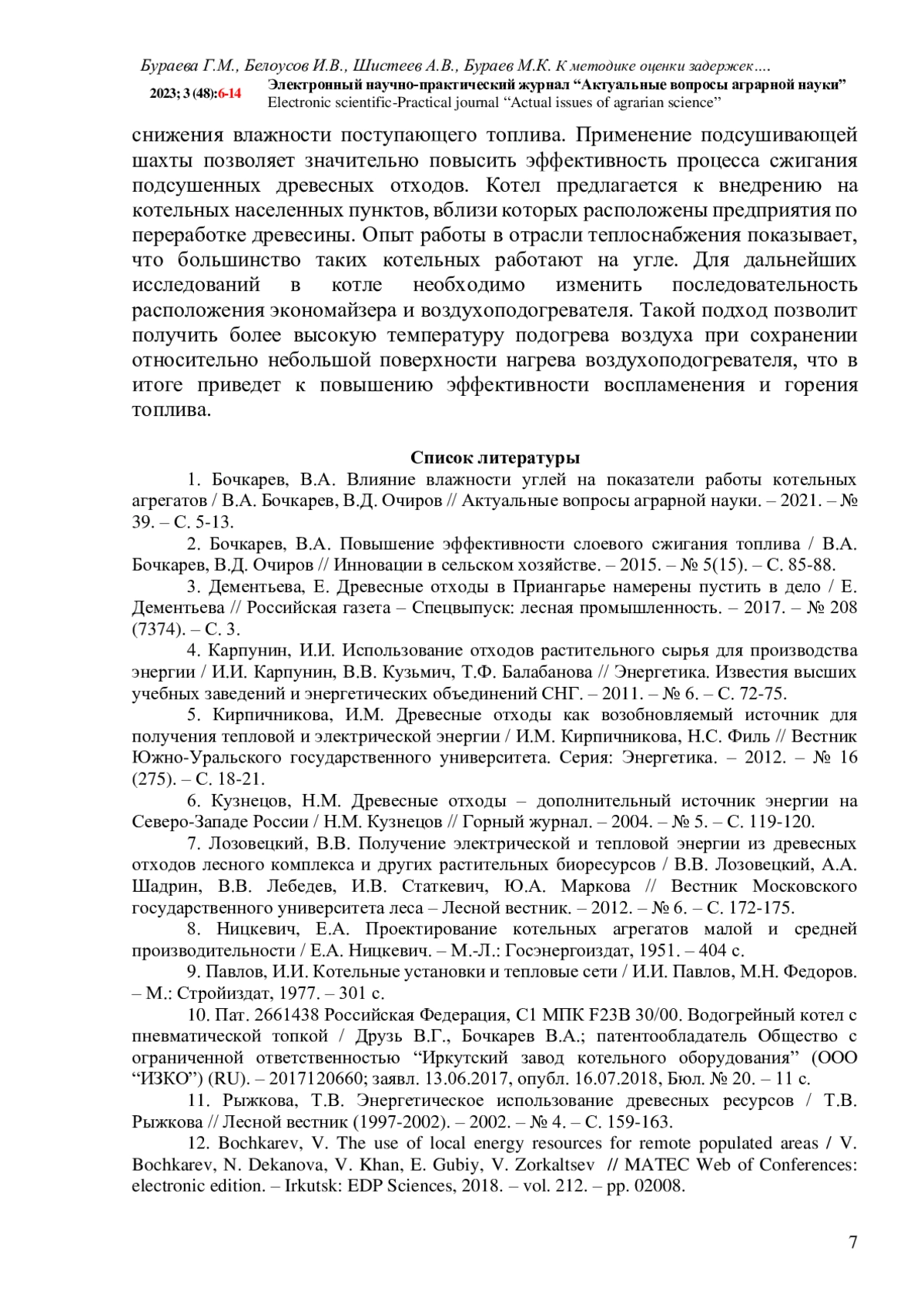 Бураева Г.М., Белоусов И.В., Шистеев А.В., Бураев М.К. К методике оценки задержек….

2023; 3 (48):6-14 Электронный научно-практический журнал “Актуальные вопросы аграрной науки”
Electronic scientific-Practical journal “Actual issues of agrarian science”

снижения влажности поступающего топлива. Применение подсушивающей шахты позволяет значительно повысить эффективность процесса сжигания подсушенных древесных отходов. Котел предлагается к внедрению на котельных населенных пунктов, вблизи которых расположены предприятия по переработке древесины. Опыт работы в отрасли теплоснабжения показывает, что большинство таких котельных работают на угле. Для дальнейших исследований в котле необходимо изменить последовательность расположения экономайзера и воздухоподогревателя. Такой подход позволит получить более высокую температуру подогрева воздуха при сохранении относительно небольшой поверхности нагрева воздухоподогревателя, что в итоге приведет к повышению эффективности воспламенения и горения топлива.

Список литературы

1. Бочкарев, В.А. Влияние влажности углей на показатели работы котельных агрегатов / В.А. Бочкарев, В.Д. Очиров // Актуальные вопросы аграрной науки. – 2021. – № 39. – С. 5-13.

2. Бочкарев, В.А. Повышение эффективности слоевого сжигания топлива / В.А. Бочкарев, В.Д. Очиров // Инновации в сельском хозяйстве. – 2015. – № 5(15). – С. 85-88.

3. Дементьева, Е. Древесные отходы в Приангарье намерены пустить в дело / Е. Дементьева // Российская газета – Спецвыпуск: лесная промышленность. – 2017. – № 208 (7374). – С. 3.

4. Карпунин, И.И. Использование отходов растительного сырья для производства энергии / И.И. Карпунин, В.В. Кузьмич, Т.Ф. Балабанова // Энергетика. Известия высших учебных заведений и энергетических объединений СНГ. – 2011. – № 6. – С. 72-75.

5. Кирпичникова, И.М. Древесные отходы как возобновляемый источник для получения тепловой и электрической энергии / И.М. Кирпичникова, Н.С. Филь // Вестник Южно-Уральского государственного университета. Серия: Энергетика. – 2012. – № 16 (275). – С. 18-21.

6. Кузнецов, Н.М. Древесные отходы – дополнительный источник энергии на Северо-Западе России / Н.М. Кузнецов // Горный журнал. – 2004. – № 5. – С. 119-120.

7. Лозовецкий, В.В. Получение электрической и тепловой энергии из древесных отходов лесного комплекса и других растительных биоресурсов / В.В. Лозовецкий, А.А. Шадрин, В.В. Лебедев, И.В. Статкевич, Ю.А. Маркова // Вестник Московского государственного университета леса – Лесной вестник. – 2012. – № 6. – С. 172-175.

8. Ницкевич, Е.А. Проектирование котельных агрегатов малой и средней производительности / Е.А. Ницкевич. – М.-Л.: Госэнергоиздат, 1951. – 404 с.

9. Павлов, И.И. Котельные установки и тепловые сети / И.И. Павлов, М.Н. Федоров. – М.: Стройиздат, 1977. – 301 с.

10. Пат. 2661438 Российская Федерация, С1 МПК F23B 30/00. Водогрейный котел с пневматической топкой / Друзь В.Г., Бочкарев В.А.; патентообладатель Общество с ограниченной ответственностью “Иркутский завод котельного оборудования” (ООО “ИЗКО”) (RU). – 2017120660; заявл. 13.06.2017, опубл. 16.07.2018, Бюл. № 20. – 11 с.

11. Рыжкова, Т.В. Энергетическое использование древесных ресурсов / Т.В. Рыжкова // Лесной вестник (1997-2002). – 2002. – № 4. – С. 159-163.

12. Bochkarev, V. The use of local energy resources for remote populated areas / V. Bochkarev, N. Dekanova, V. Khan, E. Gubiy, V. Zorkaltsev // MATEC Web of Conferences: electronic edition. – Irkutsk: EDP Sciences, 2018. – vol. 212. – pp. 02008.

7